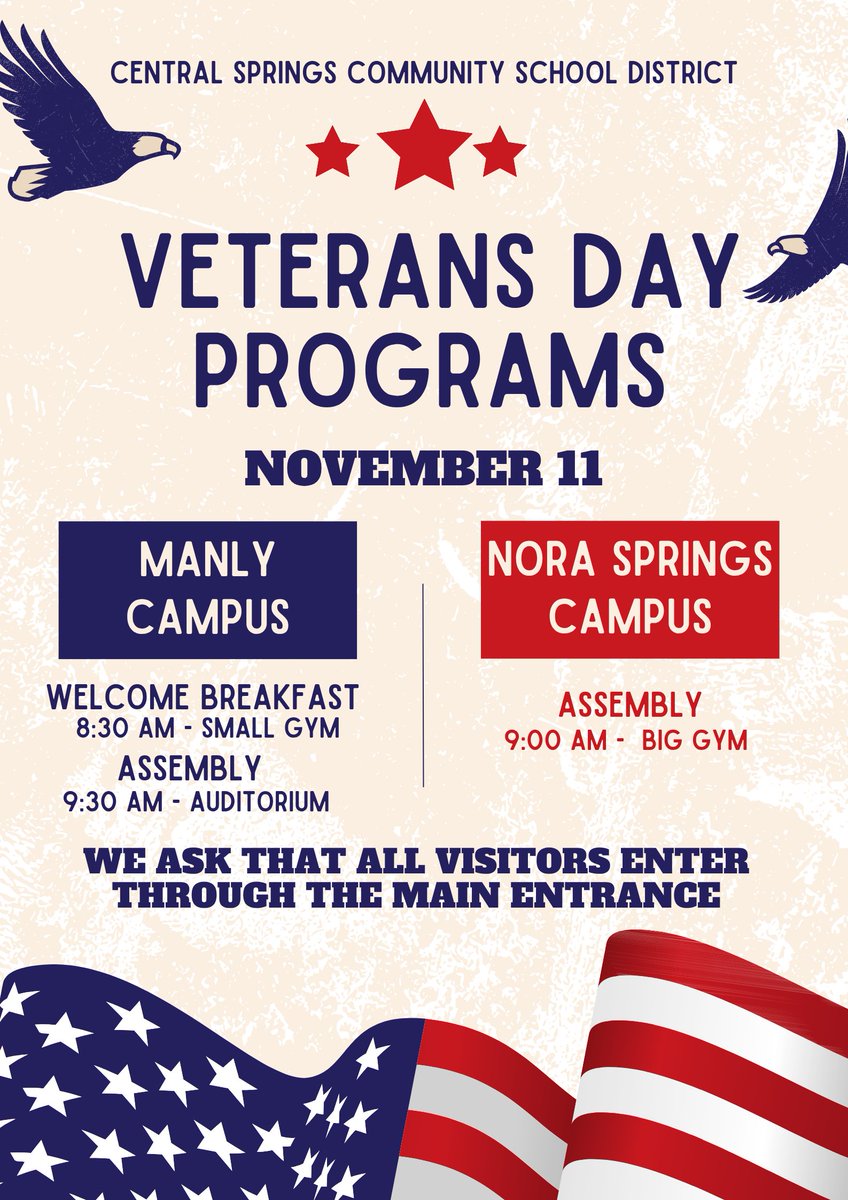 CENTRAL SPRINGS COMMUNITY SCHOOL DISTRICT

VETERANS DAY PROGRAMS

NOVEMBER 11

MANLY CAMPUS

WELCOME BREAKFAST
8:30 AM - SMALL GYM
ASSEMBLY
9:30 AM - AUDITORIUM

NORA SPRINGS CAMPUS

ASSEMBLY
9:00 AM - BIG GYM

WE ASK THAT ALL VISITORS ENTER THROUGH THE MAIN ENTRANCE